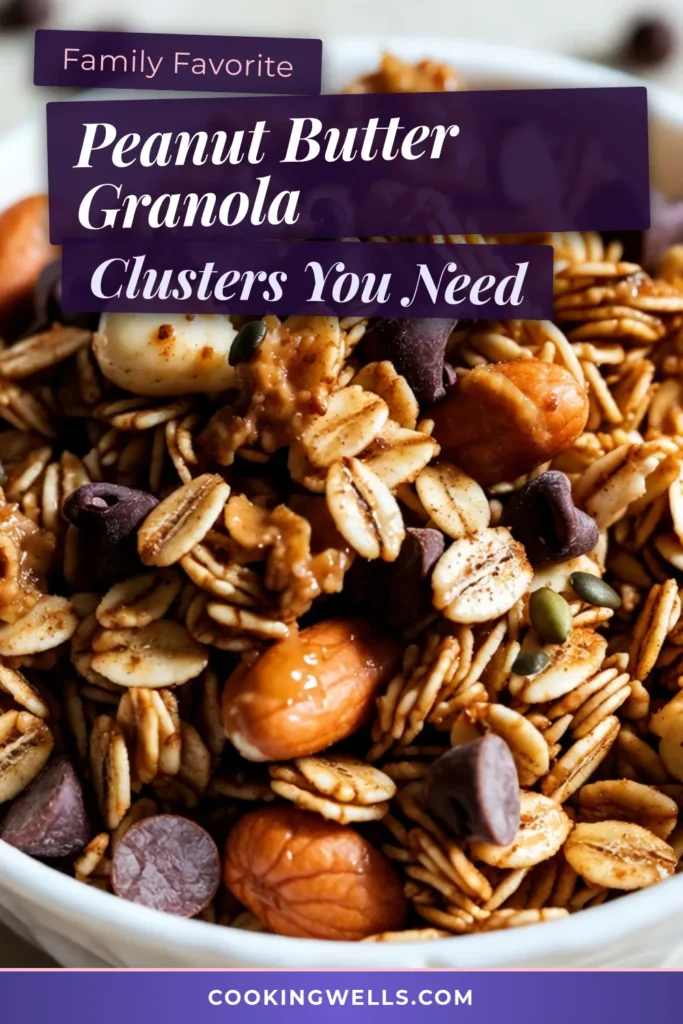 Family Favorite

Peanut Butter Granola

Clusters You Need

COOKINGWELLS.COM